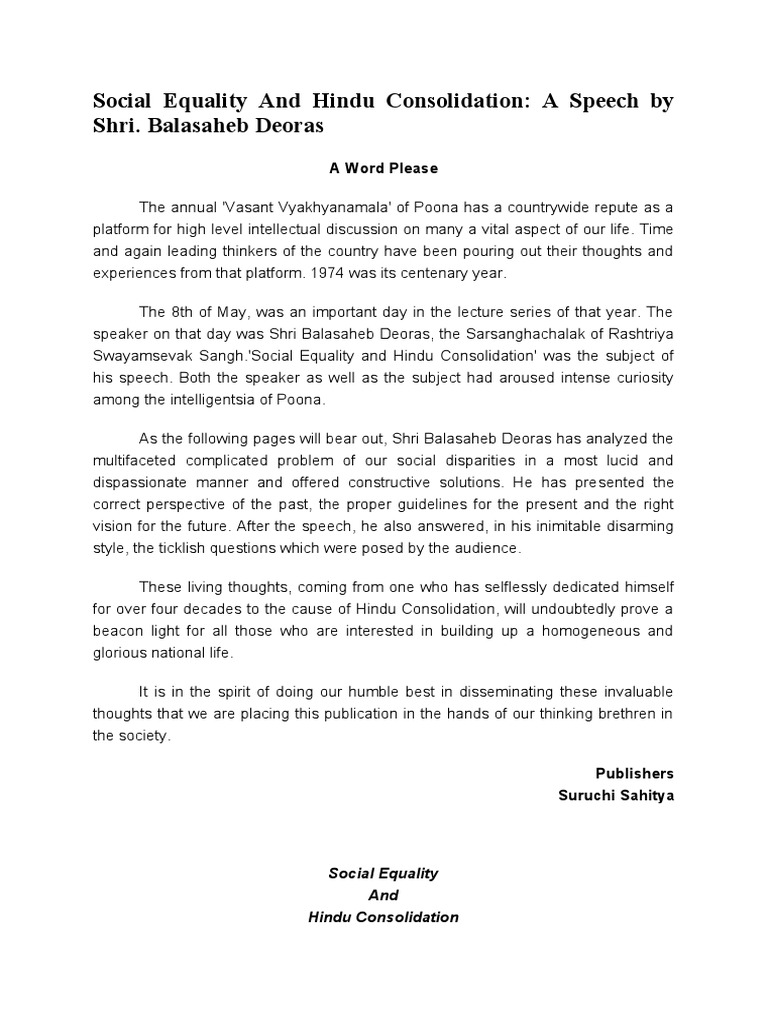 Social Equality And Hindu Consolidation: A Speech by Shri. Balasaheb Deoras

A Word Please

The annual 'Vasant Vyakhyanamala' of Poona has a countrywide repute as a platform for high level intellectual discussion on many a vital aspect of our life. Time and again leading thinkers of the country have been pouring out their thoughts and experiences from that platform. 1974 was its centenary year.

The 8th of May, was an important day in the lecture series of that year. The speaker on that day was Shri Balasaheb Deoras, the Sarsanghachalak of Rashtriya Swayamsevak Sangh.'Social Equality and Hindu Consolidation' was the subject of his speech. Both the speaker as well as the subject had aroused intense curiosity among the intelligentsia of Poona.

As the following pages will bear out, Shri Balasaheb Deoras has analyzed the multifaceted complicated problem of our social disparities in a most lucid and dispassionate manner and offered constructive solutions. He has presented the correct perspective of the past, the proper guidelines for the present and the right vision for the future. After the speech, he also answered, in his inimitable disarming style, the ticklish questions which were posed by the audience.

These living thoughts, coming from one who has selflessly dedicated himself for over four decades to the cause of Hindu Consolidation, will undoubtedly prove a beacon light for all those who are interested in building up a homogeneous and glorious national life.

It is in the spirit of doing our humble best in disseminating these invaluable thoughts that we are placing this publication in the hands of our thinking brethren in the society.

Publishers
Suruchi Sahitya

Social Equality
And
Hindu Consolidation